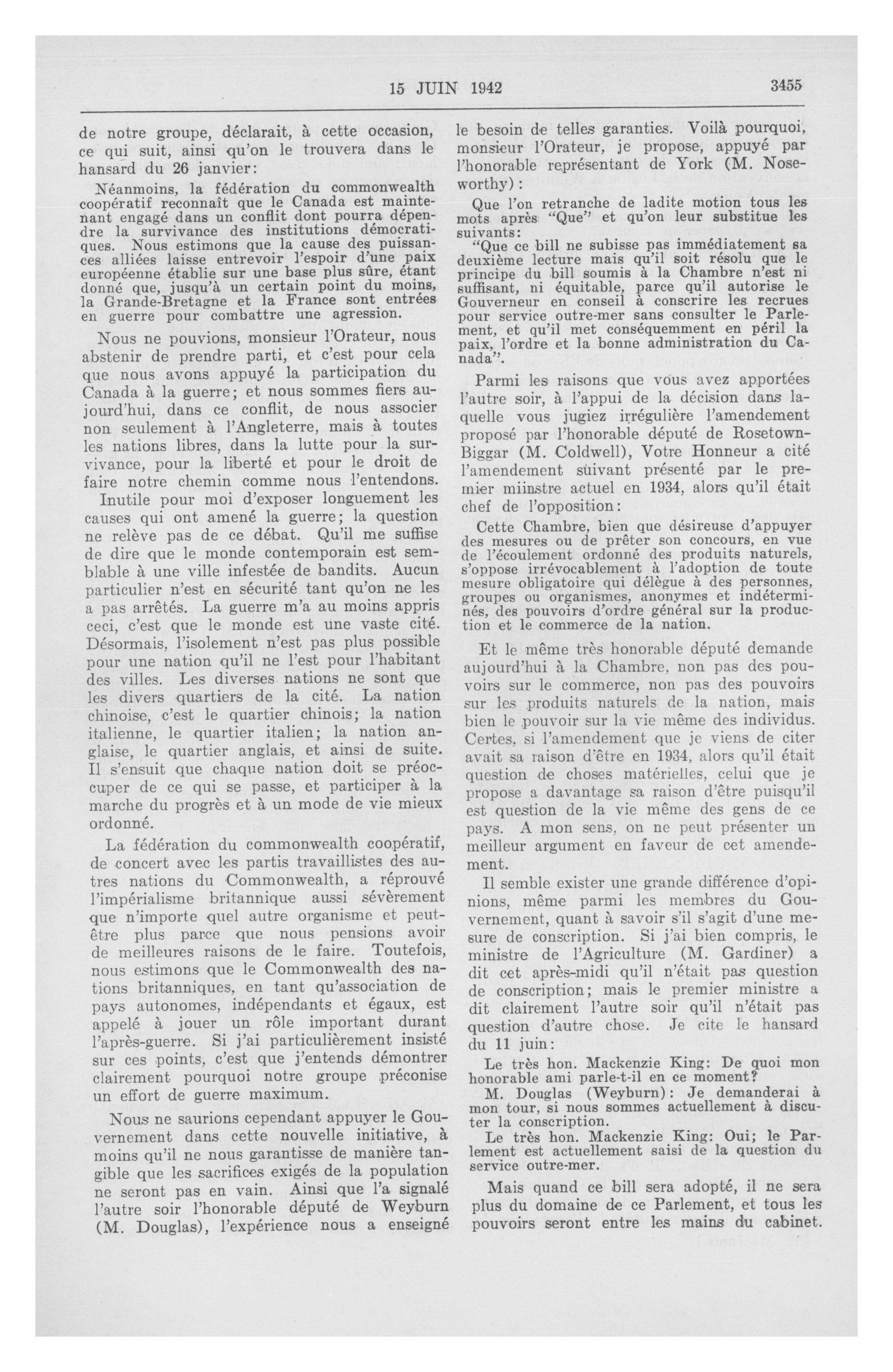 15 JUIN 1942 3455

de notre groupe, déclarait, à cette occasion, ce qui suit, ainsi qu'on le trouvera dans le hansard du 26 janvier:

Néanmoins, la fédération du commonwealth coopératif reconnaît que le Canada est maintenant engagé dans un conflit dont pourra dépendre la survivance des institutions démocratiques. Nous estimons que la cause des puissances alliées laisse entrevoir l'espoir d'une paix européenne établie sur une base plus sûre, étant donné que, jusqu'à un certain point du moins, la Grande-Bretagne et la France sont entrées en guerre pour combattre une agression.

Nous ne pouvions, monsieur l'Orateur, nous abstenir de prendre parti, et c'est pour cela que nous avons appuyé la participation du Canada à la guerre; et nous sommes fiers aujourd'hui, dans ce conflit, de nous associer non seulement à l'Angleterre, mais à toutes les nations libres, dans la lutte pour la survivance, pour la liberté et pour le droit de faire notre chemin comme nous l'entendons.

Inutile pour moi d'exposer longuement les causes qui ont amené la guerre; la question ne relève pas de ce débat. Qu'il me suffise de dire que le monde contemporain est semblable à une ville infestée de bandits. Aucun particulier n'est en sécurité tant qu'on ne les a pas arrêtés. La guerre m'a au moins appris ceci, c'est que le monde est une vaste cité. Désormais, l'isolement n'est pas plus possible pour une nation qu'il ne l'est pour l'habitant des villes. Les diverses nations ne sont que les divers quartiers de la cité. La nation chinoise, c'est le quartier chinois; la nation italienne, le quartier italien; la nation anglaise, le quartier anglais, et ainsi de suite. Il s'ensuit que chaque nation doit se préoccuper de ce qui se passe, et participer à la marche du progrès et à un mode de vie mieux ordonné.

La fédération du commonwealth coopératif, de concert avec les partis travaillistes des autres nations du Commonwealth, a réprouvé l'impérialisme britannique aussi sévèrement que n'importe quel autre organisme et peut-être plus parce que nous pensions avoir de meilleures raisons de le faire. Toutefois, nous estimons que le Commonwealth des nations britanniques, en tant qu'association de pays autonomes, indépendants et égaux, est appelé à jouer un rôle important durant l'après-guerre. Si j'ai particulièrement insisté sur ces points, c'est que j'entends démontrer clairement pourquoi notre groupe préconise un effort de guerre maximum.

Nous ne saurions cependant appuyer le Gouvernement dans cette nouvelle initiative, à moins qu'il ne nous garantisse de manière tangible que les sacrifices exigés de la population ne seront pas en vain. Ainsi que l'a signalé l'autre soir l'honorable député de Weyburn (M. Douglas), l'expérience nous a enseigné le besoin de telles garanties. Voilà pourquoi, monsieur l'Orateur, je propose, appuyé par l'honorable représentant de York (M. Noseworthy):

Que l'on retranche de ladite motion tous les mots après "Que" et qu'on leur substitue les suivants:
"Que ce bill ne subisse pas immédiatement sa deuxième lecture mais qu'il soit résolu que le principe du bill soumis à la Chambre n'est ni suffisant, ni équitable, parce qu'il autorise le Gouverneur en conseil à conscrire les recrues pour service outre-mer sans consulter le Parlement, et qu'il met conséquemment en péril la paix, l'ordre et la bonne administration du Canada".

Parmi les raisons que vous avez apportées l'autre soir, à l'appui de la décision dans laquelle vous jugiez irrégulière l'amendement proposé par l'honorable député de Rosetown-Biggar (M. Coldwell), Votre Honneur a cité l'amendement suivant présenté par le premier miinstre actuel en 1934, alors qu'il était chef de l'opposition:

Cette Chambre, bien que désireuse d'appuyer des mesures ou de prêter son concours, en vue de l'écoulement ordonné des produits naturels, s'oppose irrévocablement à l'adoption de toute mesure obligatoire qui délègue à des personnes, groupes ou organismes, anonymes et indéterminés, des pouvoirs d'ordre général sur la production et le commerce de la nation.

Et le même très honorable député demande aujourd'hui à la Chambre, non pas des pouvoirs sur le commerce, non pas des pouvoirs sur les produits naturels de la nation, mais bien le pouvoir sur la vie même des individus. Certes, si l'amendement que je viens de citer avait sa raison d'être en 1934, alors qu'il était question de choses matérielles, celui que je propose a davantage sa raison d'être puisqu'il est question de la vie même des gens de ce pays. A mon sens, on ne peut présenter un meilleur argument en faveur de cet amendement.

Il semble exister une grande différence d'opinions, même parmi les membres du Gouvernement, quant à savoir s'il s'agit d'une mesure de conscription. Si j'ai bien compris, le ministre de l'Agriculture (M. Gardiner) a dit cet après-midi qu'il n'était pas question de conscription; mais le premier ministre a dit clairement l'autre soir qu'il n'était pas question d'autre chose. Je cite le hansard du 11 juin:

Le très hon. Mackenzie King: De quoi mon honorable ami parle-t-il en ce moment?
M. Douglas (Weyburn): Je demanderai à mon tour, si nous sommes actuellement à discuter la conscription.
Le très hon. Mackenzie King: Oui; le Parlement est actuellement saisi de la question du service outre-mer.

Mais quand ce bill sera adopté, il ne sera plus du domaine de ce Parlement, et tous les pouvoirs seront entre les mains du cabinet.